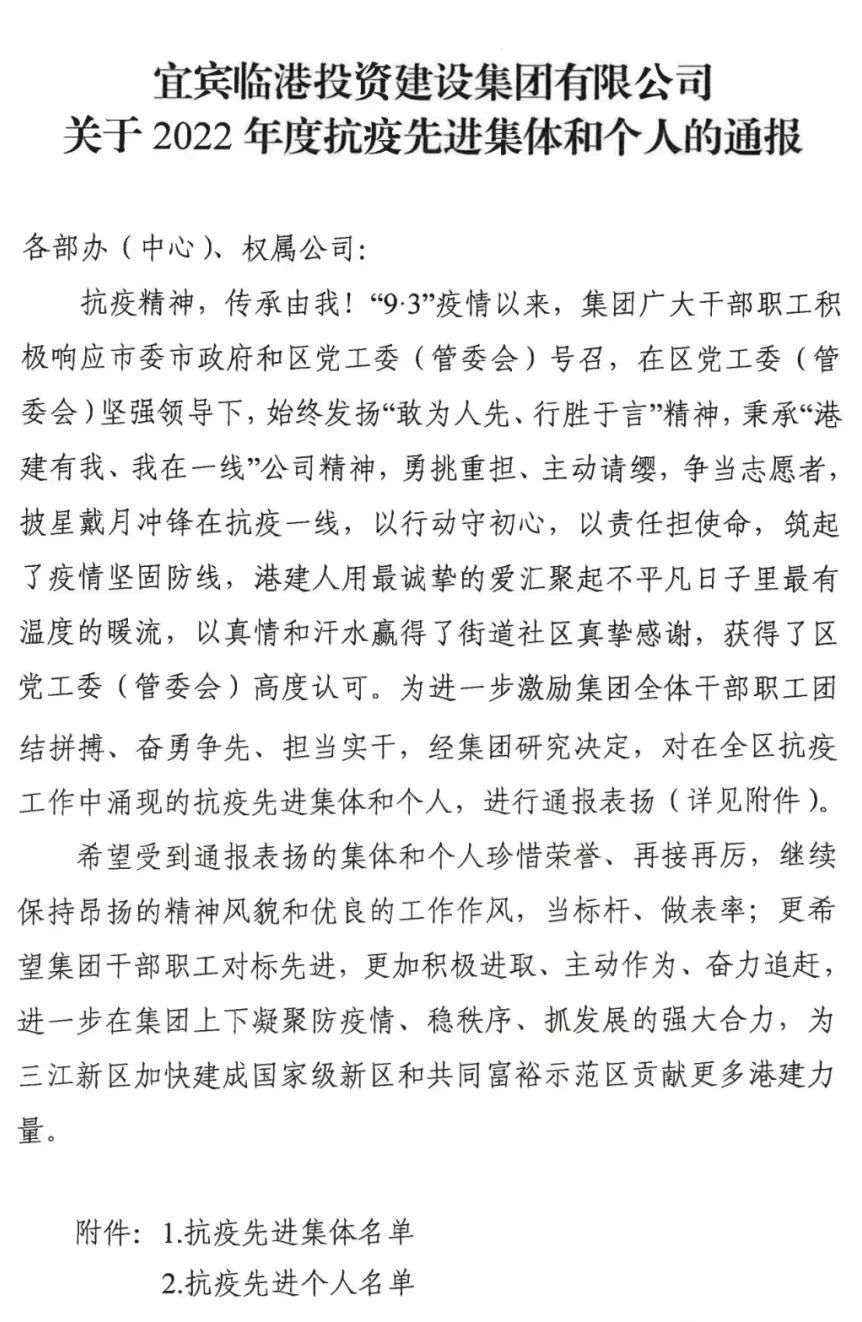 宜宾临港投资建设集团有限公司
关于 2022 年度抗疫先进集体和个人的通报

各部办（中心）、权属公司：

抗疫精神，传承由我！“9·3”疫情以来，集团广大干部职工积极响应市委市政府和区党工委（管委会）号召，在区党工委（管委会）坚强领导下，始终发扬“敢为人先、行胜于言”精神，秉承“港建有我、我在一线”公司精神，勇挑重担、主动请缨，争当志愿者，披星戴月冲锋在抗疫一线，以行动守初心，以责任担使命，筑起了疫情坚固防线，港建人用最诚挚的爱汇聚起不平凡日子里最有温度的暖流，以真情和汗水赢得了街道社区真挚感谢，获得了区党工委（管委会）高度认可。为进一步激励集团全体干部职工团结拼搏、奋勇争先、担当实干，经集团研究决定，对在全区抗疫工作中涌现的抗疫先进集体和个人，进行通报表扬（详见附件）。

希望受到通报表扬的集体和个人珍惜荣誉、再接再厉，继续保持昂扬的精神风貌和优良的工作作风，当标杆、做表率；更希望集团干部职工对标先进，更加积极进取、主动作为、奋力追赶，进一步在集团上下凝聚防疫情、稳秩序、抓发展的强大合力，为三江新区加快建成国家级新区和共同富裕示范区贡献更多港建力量。

附件：1.抗疫先进集体名单
2.抗疫先进个人名单